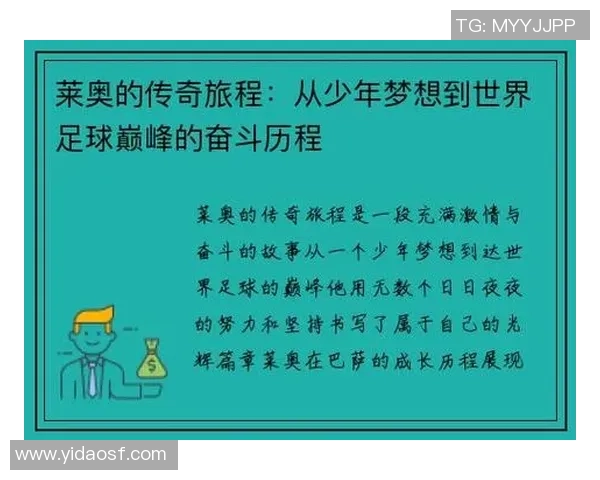 TG: MYYJJPP

莱奥的传奇旅程：从少年梦想到世界足球巅峰的奋斗历程

莱奥的传奇旅程是一段充满激情与奋斗的故事从一个少年梦想到达世界足球的巅峰他用无数个日日夜夜的努力和坚持书写了属于自己的光辉篇章莱奥在巴萨的成长历程展现

$

www.yidaosf.com